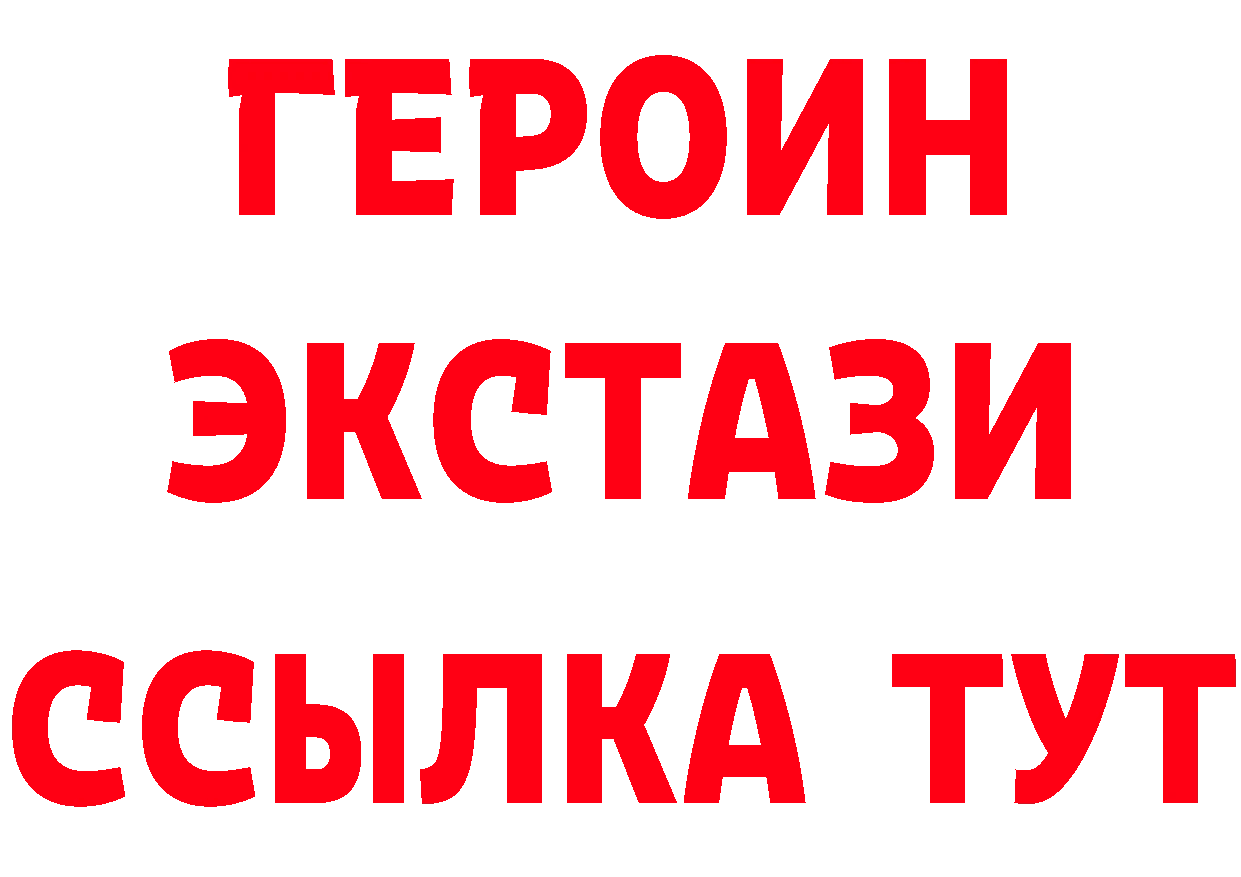 ГЕРОИН
ЭКСТАЗИ
ССЫЛКА ТУТ